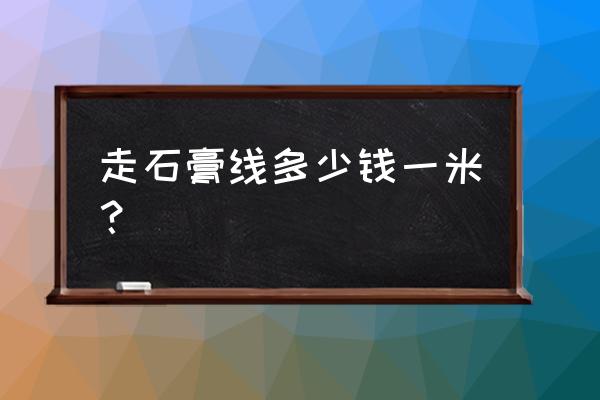 走石膏线多少钱一米？